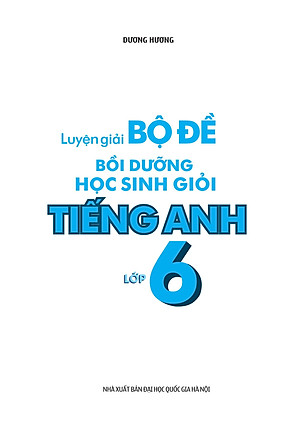 DƯƠNG HƯƠNG

Luyện giải BỘ ĐỀ
BỒI DƯỠNG
HỌC SINH GIỎI
TIẾNG ANH
LỚP 6

NHÀ XUẤT BẢN ĐẠI HỌC QUỐC GIA HÀ NỘI